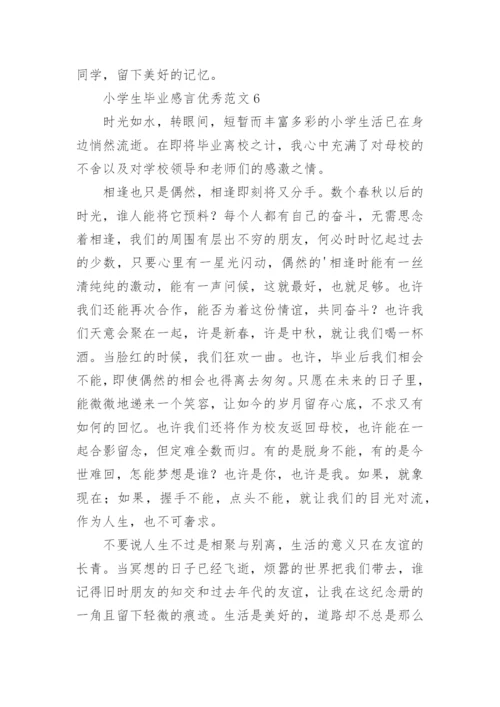 同学，留下美好的记忆。

小学生毕业感言优秀范文 6

时光如水，转眼间，短暂而丰富多彩的小学生活已在身边悄然流逝。在即将毕业离校之计，我心中充满了对母校的不舍以及对学校领导和老师们的感激之情。

相逢也只是偶然，相逢即刻将又分手。数个春秋以后的时光，谁人能将它预料？每个人都有自己的奋斗，无需思念着相逢，我们的周围有层出不穷的朋友，何必时时忆起过去的少数，只要心里有一星光闪动，偶然的'相逢时能有一丝清纯纯的激动，能有一声问候，这就最好，也就足够。也许我们还能再次合作，能否为着这份情谊，共同奋斗？也许我们天意会聚在一起，许是新春，许是中秋，就让我们喝一杯酒。当脸红的时候，我们狂欢一曲。也许，毕业后我们相会不能，即使偶然的相会也得离去匆匆。只愿在未来的日子里，能微微地递来一个笑容，让如今的岁月留存心底，不求又有如何的回忆。也许我们还将作为校友返回母校，也许能在一起合影留念，但定难全数而归。有的是脱身不能，有的是今世难回，怎能梦想是谁？也许是你，也许是我。如果，就象现在；如果，握手不能，点头不能，就让我们的目光对流，作为人生，也不可奢求。

不要说人生不过是相聚与别离，生活的意义只在友谊的长青。当冥想的日子已经飞逝，烦嚣的世界把我们带去，谁记得旧时朋友的知交和过去年代的友谊，让我在这纪念册的一角且留下轻微的痕迹。生活是美好的，道路却不总是那么